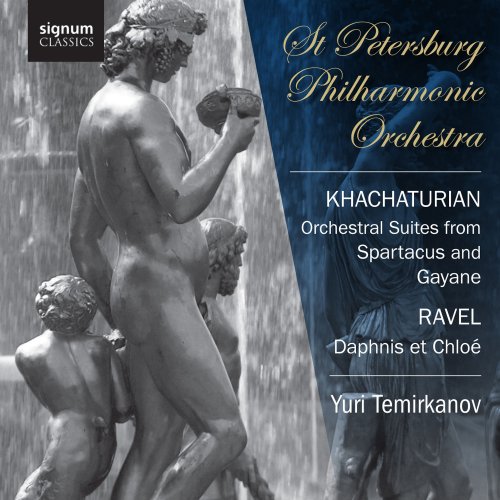 signum
CLASSICS

St Petersburg Philharmonic Orchestra

KHACHATURIAN
Orchestral Suites from Spartacus and Gayane

RAVEL
Daphnis et Chloé

Yuri Temirkanov